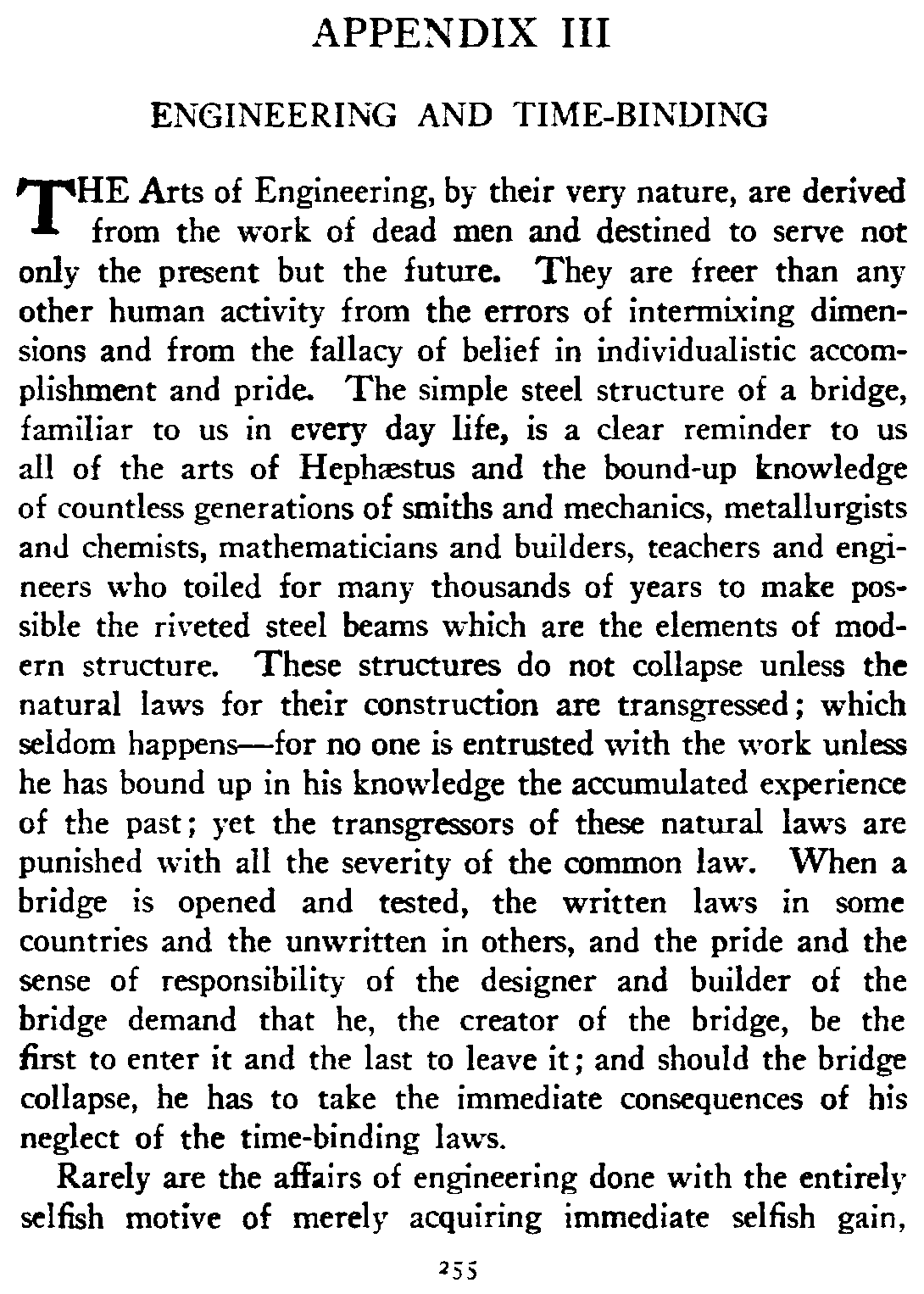 APPENDIX III

ENGINEERING AND TIME-BINDING

THE Arts of Engineering, by their very nature, are derived from the work of dead men and destined to serve not only the present but the future. They are freer than any other human activity from the errors of intermixing dimensions and from the fallacy of belief in individualistic accomplishment and pride. The simple steel structure of a bridge, familiar to us in every day life, is a clear reminder to us all of the arts of Hephæstus and the bound-up knowledge of countless generations of smiths and mechanics, metallurgists and chemists, mathematicians and builders, teachers and engineers who toiled for many thousands of years to make possible the riveted steel beams which are the elements of modern structure. These structures do not collapse unless the natural laws for their construction are transgressed; which seldom happens—for no one is entrusted with the work unless he has bound up in his knowledge the accumulated experience of the past; yet the transgressors of these natural laws are punished with all the severity of the common law. When a bridge is opened and tested, the written laws in some countries and the unwritten in others, and the pride and the sense of responsibility of the designer and builder of the bridge demand that he, the creator of the bridge, be the first to enter it and the last to leave it; and should the bridge collapse, he has to take the immediate consequences of his neglect of the time-binding laws.

Rarely are the affairs of engineering done with the entirely selfish motive of merely acquiring immediate selfish gain,

255